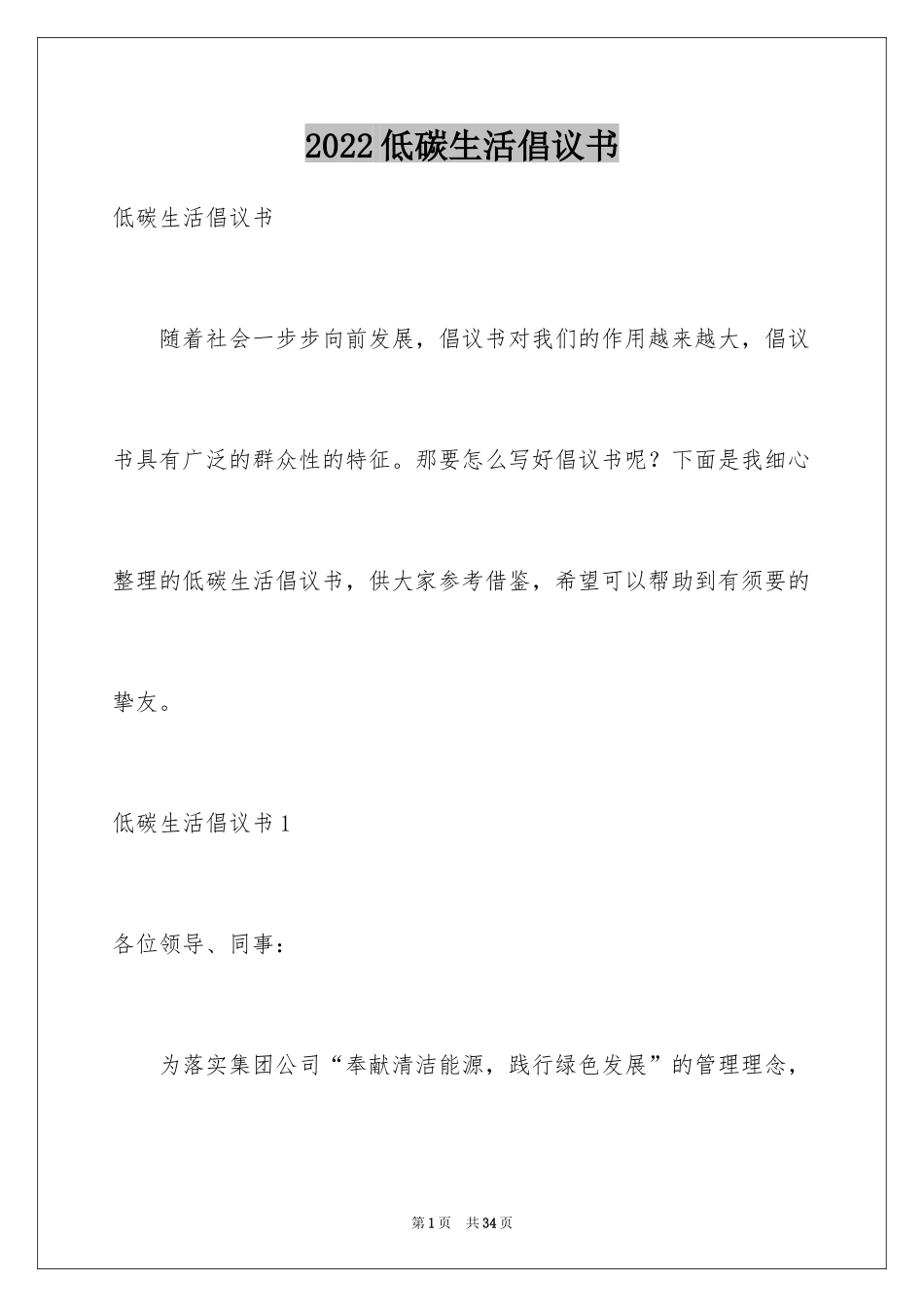 2022低碳生活倡议书

低碳生活倡议书

随着社会一步步向前发展，倡议书对我们的作用越来越大，倡议书具有广泛的群众性的特征。那要怎么写好倡议书呢？下面是我细心整理的低碳生活倡议书，供大家参考借鉴，希望可以帮助到有须要的挚友。

低碳生活倡议书1

各位领导、同事：

为落实集团公司“奉献清洁能源，践行绿色发展”的管理理念，

第1页 共34页